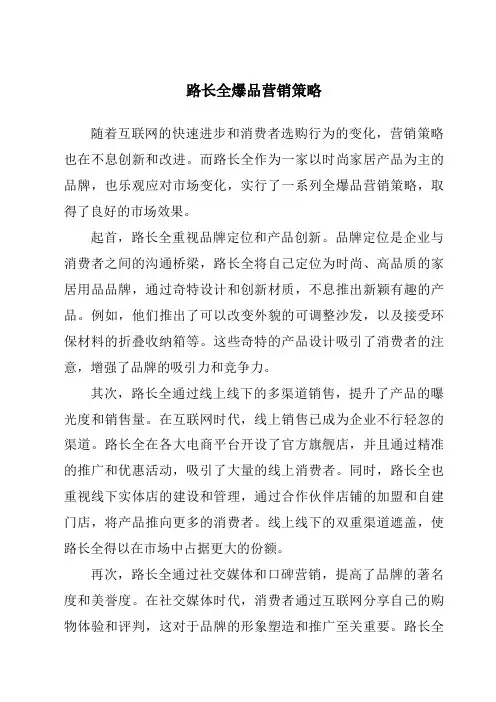 路长全爆品营销策略

随着互联网的快速进步和消费者选购行为的变化，营销策略也在不息创新和改进。而路长全作为一家以时尚家居产品为主的品牌，也乐观应对市场变化，实行了一系列全爆品营销策略，取得了良好的市场效果。

起首，路长全重视品牌定位和产品创新。品牌定位是企业与消费者之间的沟通桥梁，路长全将自己定位为时尚、高品质的家居用品品牌，通过奇特设计和创新材质，不息推出新颖有趣的产品。例如，他们推出了可以改变外貌的可调整沙发，以及接受环保材料的折叠收纳箱等。这些奇特的产品设计吸引了消费者的注意，增强了品牌的吸引力和竞争力。

其次，路长全通过线上线下的多渠道销售，提升了产品的曝光度和销售量。在互联网时代，线上销售已成为企业不行轻忽的渠道。路长全在各大电商平台开设了官方旗舰店，并且通过精准的推广和优惠活动，吸引了大量的线上消费者。同时，路长全也重视线下实体店的建设和管理，通过合作伙伴店铺的加盟和自建门店，将产品推向更多的消费者。线上线下的双重渠道遮盖，使路长全得以在市场中占据更大的份额。

再次，路长全通过社交媒体和口碑营销，提高了品牌的著名度和美誉度。在社交媒体时代，消费者通过互联网分享自己的购物体验和评判，这对于品牌的形象塑造和推广至关重要。路长全